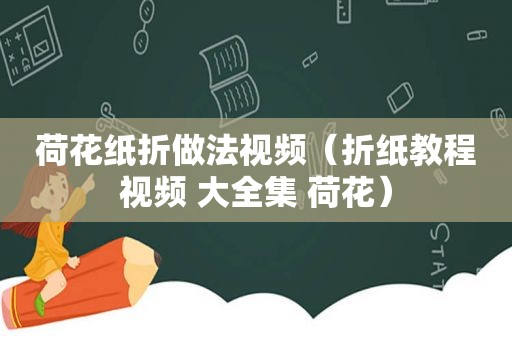 荷花纸折做法视频（折纸教程视频 大全集 荷花）

STAT